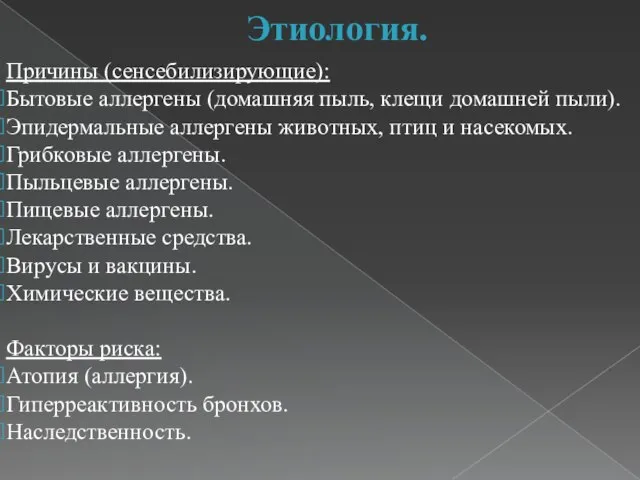 Этиология.

Причины (сенсебилизирующие):
Бытовые аллергены (домашняя пыль, клещи домашней пыли).
Эпидермальные аллергены животных, птиц и насекомых.
Грибковые аллергены.
Пыльцевые аллергены.
Пищевые аллергены.
Лекарственные средства.
Вирусы и вакцины.
Химические вещества.

Факторы риска:
Атопия (аллергия).
Гиперреактивность бронхов.
Наследственность.